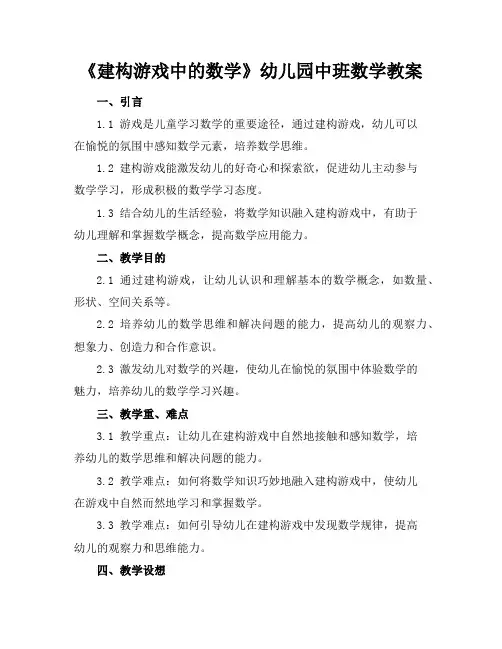 《建构游戏中的数学》幼儿园中班数学教案

一、引言

1.1 游戏是儿童学习数学的重要途径，通过建构游戏，幼儿可以在愉悦的氛围中感知数学元素，培养数学思维。

1.2 建构游戏能激发幼儿的好奇心和探索欲，促进幼儿主动参与数学学习，形成积极的数学学习态度。

1.3 结合幼儿的生活经验，将数学知识融入建构游戏中，有助于幼儿理解和掌握数学概念，提高数学应用能力。

二、教学目的

2.1 通过建构游戏，让幼儿认识和理解基本的数学概念，如数量、形状、空间关系等。

2.2 培养幼儿的数学思维和解决问题的能力，提高幼儿的观察力、想象力、创造力和合作意识。

2.3 激发幼儿对数学的兴趣，使幼儿在愉悦的氛围中体验数学的魅力，培养幼儿的数学学习兴趣。

三、教学重、难点

3.1 教学重点：让幼儿在建构游戏中自然地接触和感知数学，培养幼儿的数学思维和解决问题的能力。

3.2 教学难点：如何将数学知识巧妙地融入建构游戏中，使幼儿在游戏中自然而然地学习和掌握数学。

3.3 教学难点：如何引导幼儿在建构游戏中发现数学规律，提高幼儿的观察力和思维能力。

四、教学设想